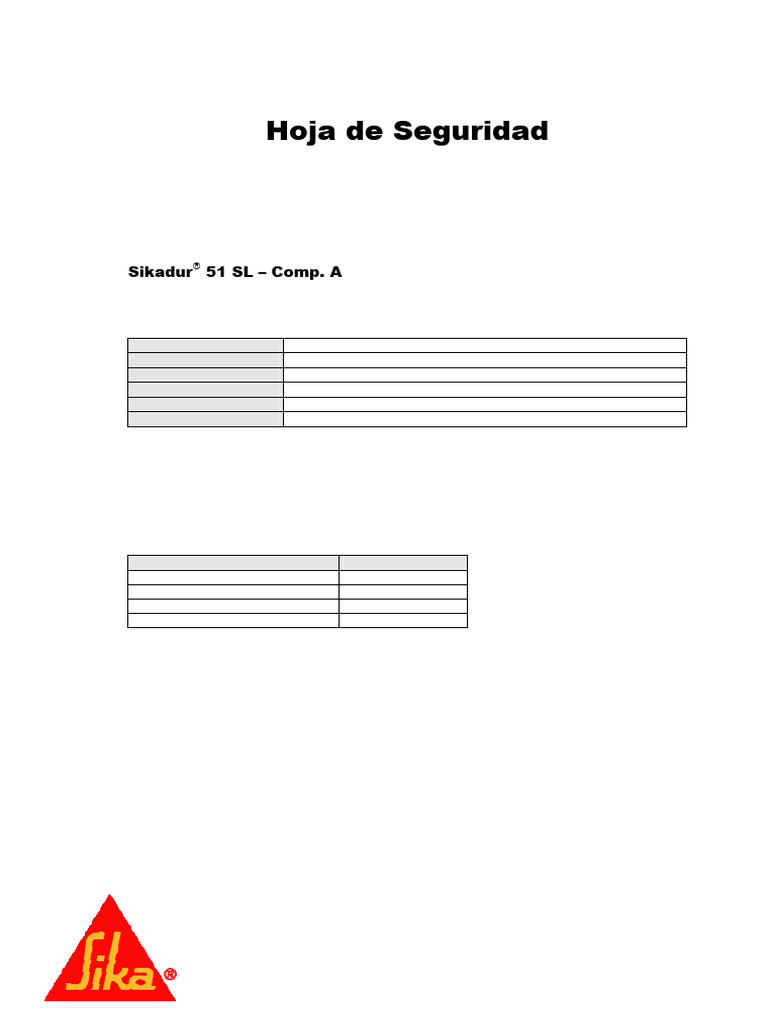 Hoja de Seguridad

Sikadur® 51 SL – Comp. A

Sika®